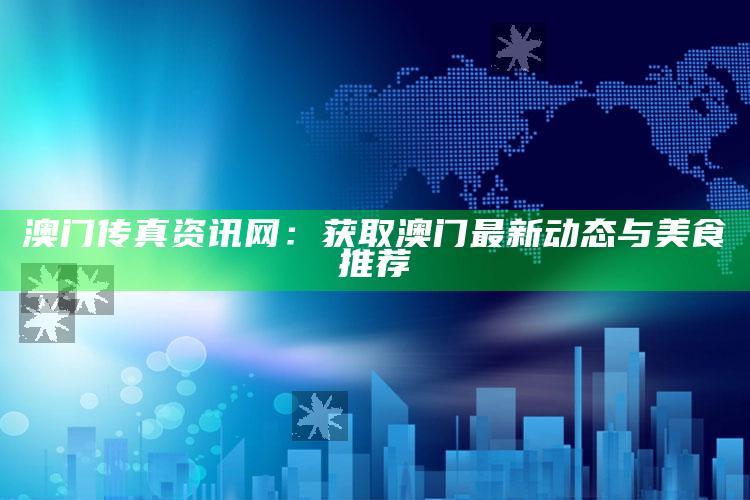 澳门传真资讯网：获取澳门最新动态与美食推荐